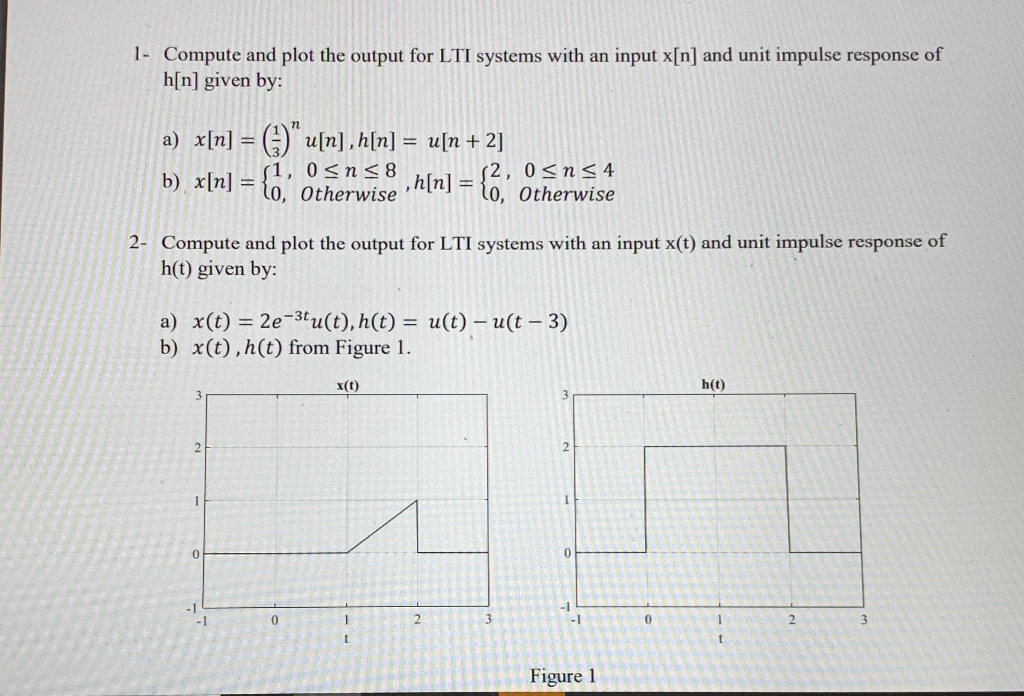 1- Compute and plot the output for LTI systems with an input x[n] and unit impulse response of h[n] given by:

a) $x[n] = \left(\frac{1}{3}\right)^n u[n], h[n] = u[n+2]$

b) $x[n] = \begin{cases} 1, & 0 \le n \le 8 \\ 0, & Otherwise \end{cases}, h[n] = \begin{cases} 2, & 0 \le n \le 4 \\ 0, & Otherwise \end{cases}$

2- Compute and plot the output for LTI systems with an input x(t) and unit impulse response of h(t) given by:

a) $x(t) = 2e^{-3t}u(t), h(t) = u(t) - u(t-3)$

b) $x(t), h(t)$ from Figure 1.

x(t)

3
2
1
0
-1
-1 0 1 2 3
t

h(t)

3
2
1
0
-1
-1 0 1 2 3
t

Figure 1